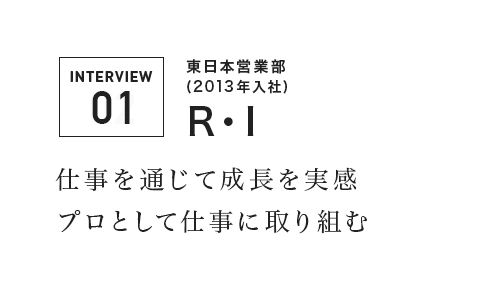 INTERVIEW
01

東日本営業部
(2013年入社)
R・I

仕事を通じて成長を実感
プロとして仕事に取り組む